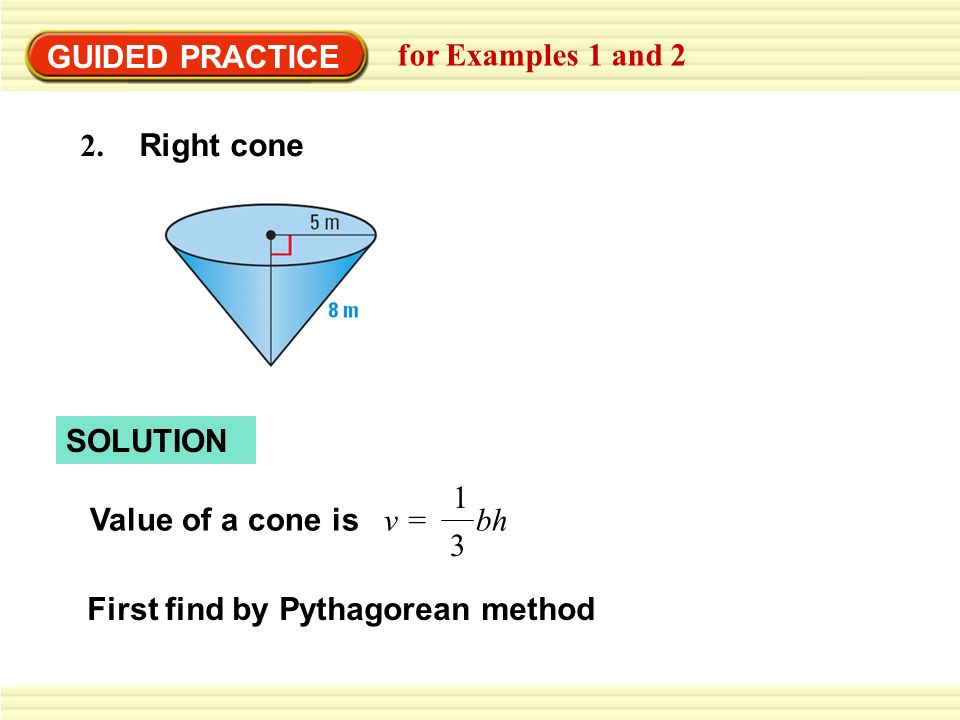 GUIDED PRACTICE for Examples 1 and 2

2. Right cone

5 m

8 m

SOLUTION

Value of a cone is $v = \frac{1}{3}bh$

First find by Pythagorean method